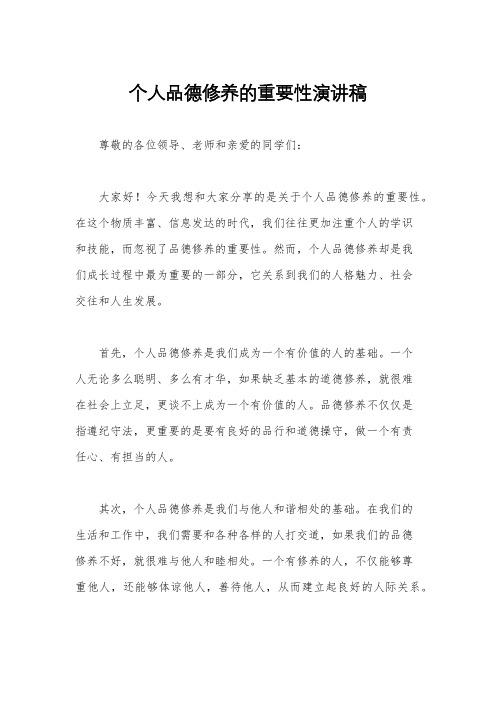 个人品德修养的重要性演讲稿

尊敬的各位领导、老师和亲爱的同学们：

大家好！今天我想和大家分享的是关于个人品德修养的重要性。在这个物质丰富、信息发达的时代，我们往往更加注重个人的学识和技能，而忽视了品德修养的重要性。然而，个人品德修养却是我们成长过程中最为重要的一部分，它关系到我们的人格魅力、社会交往和人生发展。

首先，个人品德修养是我们成为一个有价值的人的基础。一个人无论多么聪明、多么有才华，如果缺乏基本的道德修养，就很难在社会上立足，更谈不上成为一个有价值的人。品德修养不仅仅是指遵纪守法，更重要的是要有良好的品行和道德操守，做一个有责任心、有担当的人。

其次，个人品德修养是我们与他人和谐相处的基础。在我们的生活和工作中，我们需要和各种各样的人打交道，如果我们的品德修养不好，就很难与他人和睦相处。一个有修养的人，不仅能够尊重他人，还能够体谅他人，善待他人，从而建立起良好的人际关系。